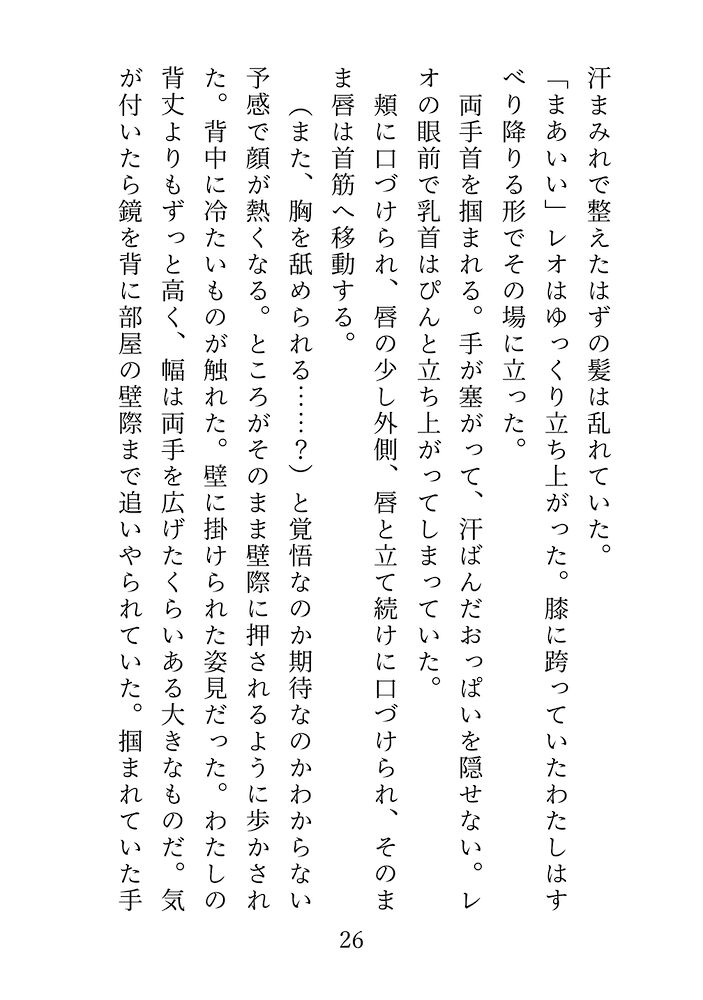 汗まみれで整えたはずの髪は乱れていた。

「まあいい」レオはゆっくり立ち上がった。膝に跨っていたわたしはすべり降りる形でその場に立った。

両手首を掴まれる。手が塞がって、汗ばんだおっぱいを隠せない。レオの眼前で乳首はぴんと立ち上がってしまっていた。

頬に口づけられ、唇の少し外側、唇と立て続けに口づけられ、そのまま唇は首筋へ移動する。

（また、胸を舐められる……？）と覚悟なのか期待なのかわからない予感で顔が熱くなる。ところがそのまま壁際に押されるように歩かされた。背中に冷たいものが触れた。壁に掛けられた姿見だった。わたしの背丈よりもずっと高く、幅は両手を広げたくらいある大きなものだ。気が付いたら鏡を背に部屋の壁際まで追いやられていた。掴まれていた手

26